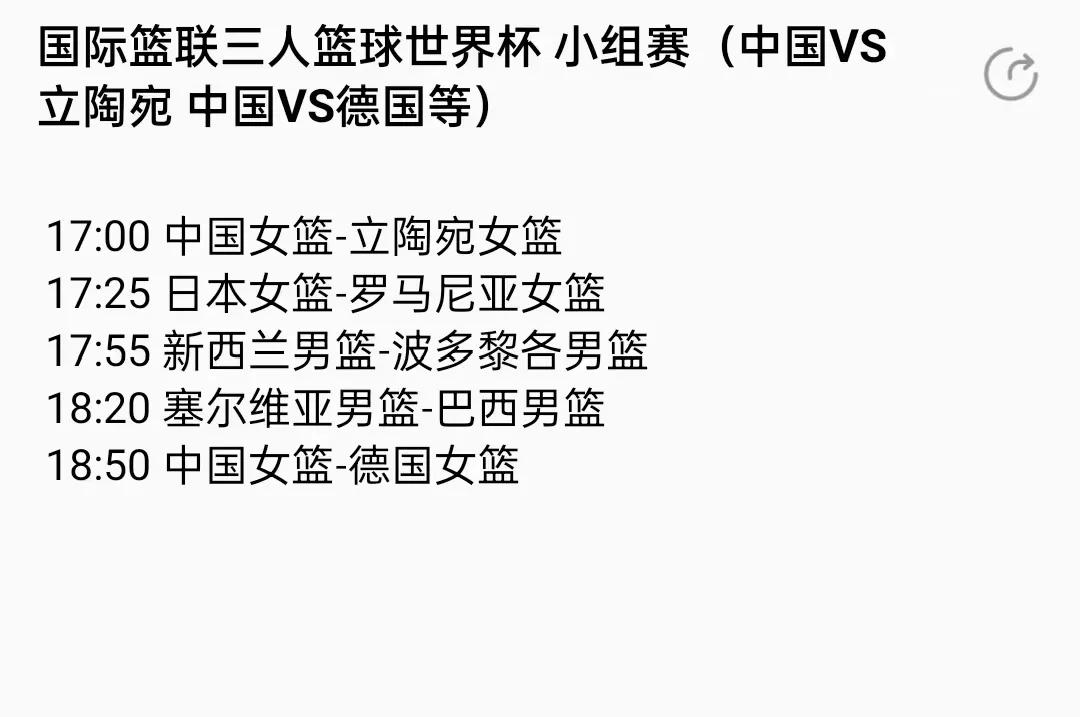 国际篮联三人篮球世界杯 小组赛（中国VS立陶宛 中国VS德国等）

17:00 中国女篮-立陶宛女篮
17:25 日本女篮-罗马尼亚女篮
17:55 新西兰男篮-波多黎各男篮
18:20 塞尔维亚男篮-巴西男篮
18:50 中国女篮-德国女篮